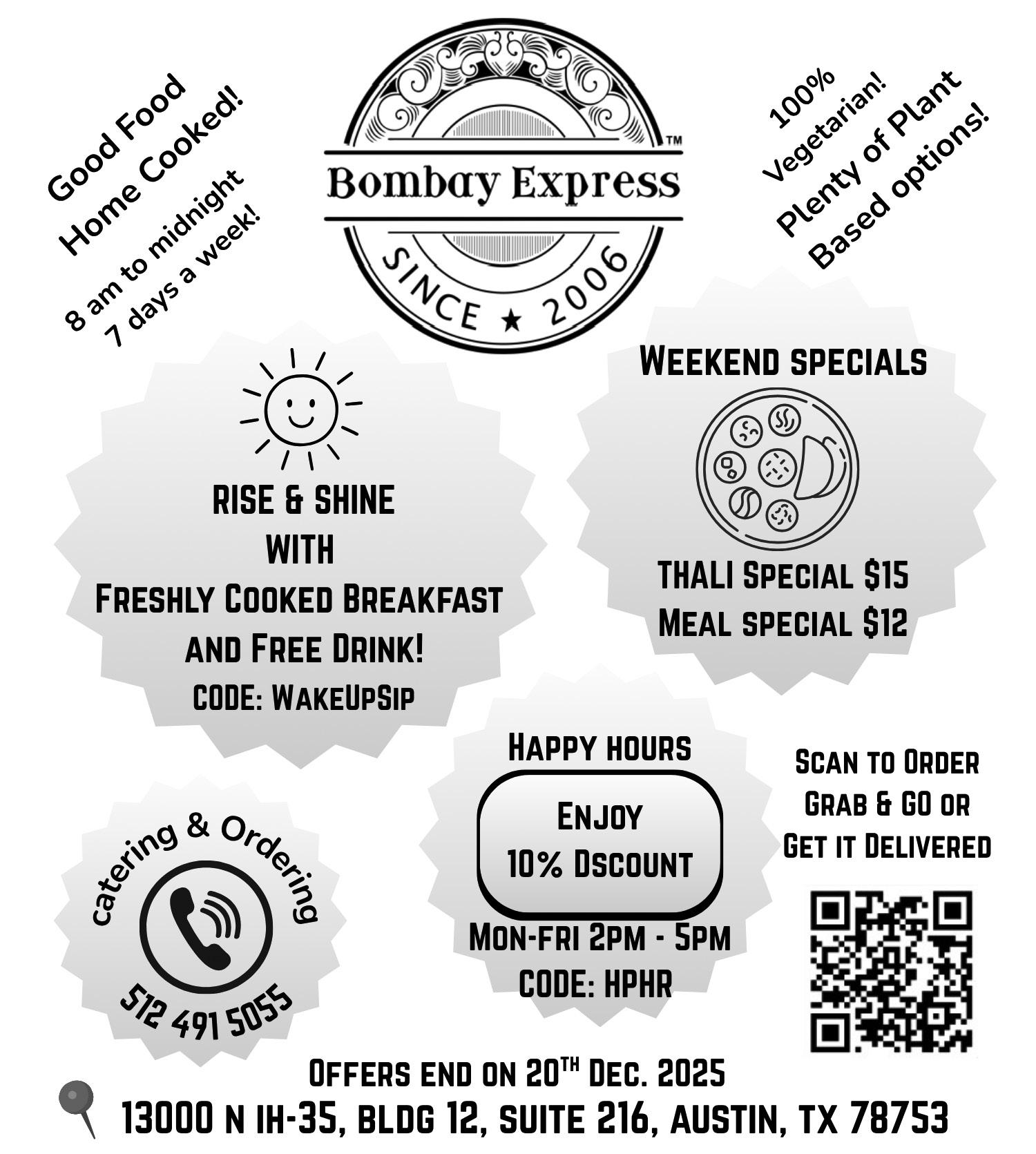 Good Food
Home Cooked!

8 am to midnight
7 days a week!

Bombay Express™
SINCE ★ 2006

100%
Vegetarian!
Plenty of Plant
Based options!

RISE & SHINE
WITH
FRESHLY COOKED BREAKFAST
AND FREE DRINK!
CODE: WAKEUPSIP

WEEKEND SPECIALS

THALI SPECIAL $15
MEAL SPECIAL $12

catering & Ordering
512 491 5055

HAPPY HOURS
ENJOY
10% DSCOUNT
MON-FRI 2PM - 5PM
CODE: HPHR

SCAN TO ORDER
GRAB & GO OR
GET IT DELIVERED

OFFERS END ON 20TH DEC. 2025
13000 N IH-35, BLDG 12, SUITE 216, AUSTIN, TX 78753